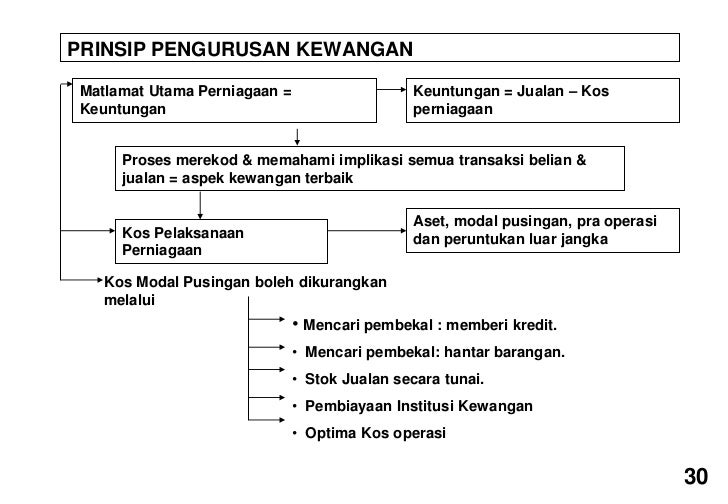 PRINSIP PENGURUSAN KEWANGAN

Matlamat Utama Perniagaan = Keuntungan

Keuntungan = Jualan – Kos perniagaan

Proses merekod & memahami implikasi semua transaksi belian & jualan = aspek kewangan terbaik

Kos Pelaksanaan Perniagaan

Aset, modal pusingan, pra operasi dan peruntukan luar jangka

Kos Modal Pusingan boleh dikurangkan melalui

• Mencari pembekal : memberi kredit.
• Mencari pembekal: hantar barangan.
• Stok Jualan secara tunai.
• Pembiayaan Institusi Kewangan
• Optima Kos operasi

30